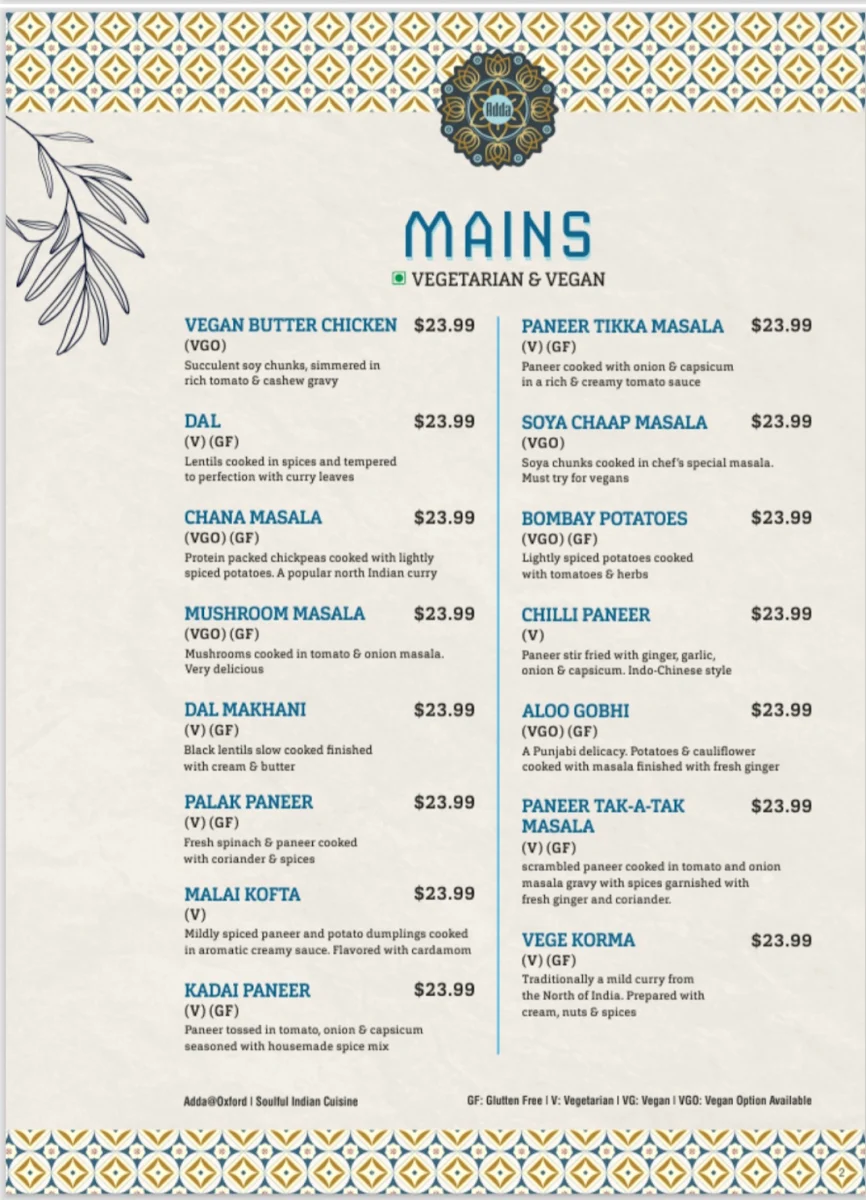 Adda

MAINS

VEGETARIAN & VEGAN

VEGAN BUTTER CHICKEN $23.99
(VGO)
Succulent soy chunks, simmered in rich tomato & cashew gravy

DAL $23.99
(V) (GF)
Lentils cooked in spices and tempered to perfection with curry leaves

CHANA MASALA $23.99
(VGO) (GF)
Protein packed chickpeas cooked with lightly spiced potatoes. A popular north Indian curry

MUSHROOM MASALA $23.99
(VGO) (GF)
Mushrooms cooked in tomato & onion masala. Very delicious

DAL MAKHANI $23.99
(V) (GF)
Black lentils slow cooked finished with cream & butter

PALAK PANEER $23.99
(V) (GF)
Fresh spinach & paneer cooked with coriander & spices

MALAI KOFTA $23.99
(V)
Mildly spiced paneer and potato dumplings cooked in aromatic creamy sauce. Flavored with cardamom

KADAI PANEER $23.99
(V) (GF)
Paneer tossed in tomato, onion & capsicum seasoned with housemade spice mix

PANEER TIKKA MASALA $23.99
(V) (GF)
Paneer cooked with onion & capsicum in a rich & creamy tomato sauce

SOYA CHAAP MASALA $23.99
(VGO)
Soya chunks cooked in chef's special masala. Must try for vegans

BOMBAY POTATOES $23.99
(VGO) (GF)
Lightly spiced potatoes cooked with tomatoes & herbs

CHILLI PANEER $23.99
(V)
Paneer stir fried with ginger, garlic, onion & capsicum. Indo-Chinese style

ALOO GOBHI $23.99
(VGO) (GF)
A Punjabi delicacy. Potatoes & cauliflower cooked with masala finished with fresh ginger

PANEER TAK-A-TAK MASALA $23.99
(V) (GF)
scrambled paneer cooked in tomato and onion masala gravy with spices garnished with fresh ginger and coriander.

VEGE KORMA $23.99
(V) (GF)
Traditionally a mild curry from the North of India. Prepared with cream, nuts & spices

Adda@Oxford | Soulful Indian Cuisine

GF: Glutten Free | V: Vegetarian | VG: Vegan | VGO: Vegan Option Available

2